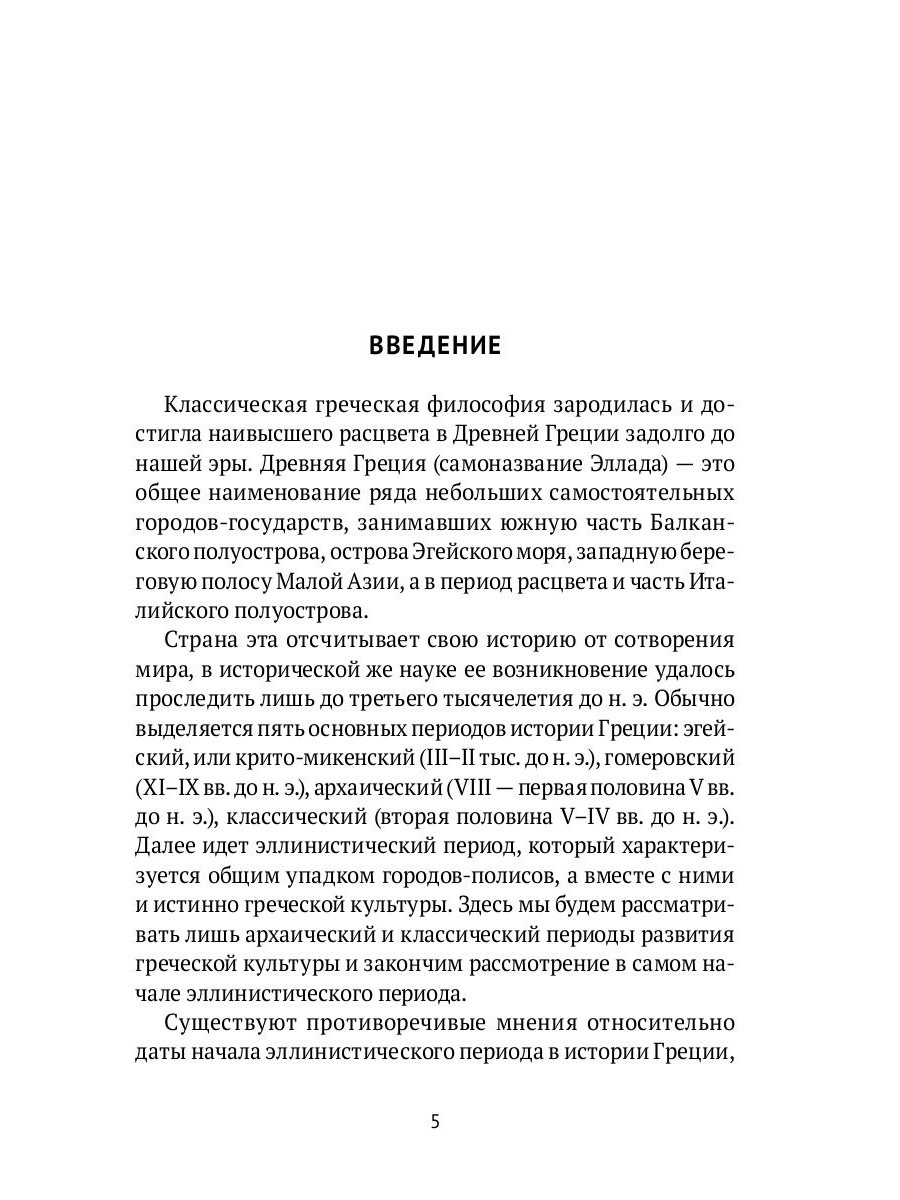 ВВЕДЕНИЕ

Классическая греческая философия зародилась и достигла наивысшего расцвета в Древней Греции задолго до нашей эры. Древняя Греция (самоназвание Эллада) — это общее наименование ряда небольших самостоятельных городов-государств, занимавших южную часть Балканского полуострова, острова Эгейского моря, западную береговую полосу Малой Азии, а в период расцвета и часть Италийского полуострова.

Страна эта отсчитывает свою историю от сотворения мира, в исторической же науке ее возникновение удалось проследить лишь до третьего тысячелетия до н. э. Обычно выделяется пять основных периодов истории Греции: эгейский, или крито-микенский (III–II тыс. до н. э.), гомеровский (XI–IX вв. до н. э.), архаический (VIII — первая половина V вв. до н. э.), классический (вторая половина V–IV вв. до н. э.). Далее идет эллинистический период, который характеризуется общим упадком городов-полисов, а вместе с ними и истинно греческой культуры. Здесь мы будем рассматривать лишь архаический и классический периоды развития греческой культуры и закончим рассмотрение в самом начале эллинистического периода.

Существуют противоречивые мнения относительно даты начала эллинистического периода в истории Греции,

5